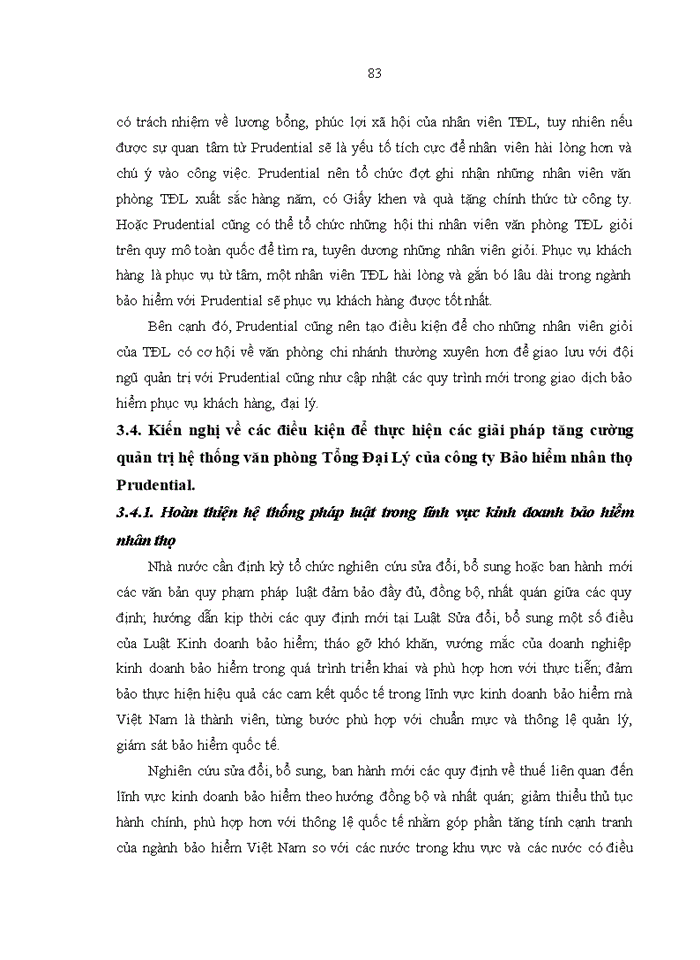 83

có trách nhiệm về lương bổng, phúc lợi xã hội của nhân viên TĐL, tuy nhiên nếu được sự quan tâm từ Prudential sẽ là yếu tố tích cực để nhân viên hài lòng hơn và chú ý vào công việc. Prudential nên tổ chức đợt ghi nhận những nhân viên văn phòng TĐL xuất sắc hàng năm, có Giấy khen và quà tặng chính thức từ công ty. Hoặc Prudential cũng có thể tổ chức những hội thi nhân viên văn phòng TĐL giỏi trên quy mô toàn quốc để tìm ra, tuyên dương những nhân viên giỏi. Phục vụ khách hàng là phục vụ từ tâm, một nhân viên TĐL hài lòng và gắn bó lâu dài trong ngành bảo hiểm với Prudential sẽ phục vụ khách hàng được tốt nhất.

Bên cạnh đó, Prudential cũng nên tạo điều kiện để cho những nhân viên giỏi của TĐL có cơ hội về văn phòng chi nhánh thường xuyên hơn để giao lưu với đội ngũ quản trị với Prudential cũng như cập nhật các quy trình mới trong giao dịch bảo hiểm phục vụ khách hàng, đại lý.

3.4. Kiến nghị về các điều kiện để thực hiện các giải pháp tăng cường quản trị hệ thống văn phòng Tổng Đại Lý của công ty Bảo hiểm nhân thọ Prudential.

3.4.1. Hoàn thiện hệ thống pháp luật trong lĩnh vực kinh doanh bảo hiểm nhân thọ

Nhà nước cần định kỳ tổ chức nghiên cứu sửa đổi, bổ sung hoặc ban hành mới các văn bản quy phạm pháp luật đảm bảo đầy đủ, đồng bộ, nhất quán giữa các quy định; hướng dẫn kịp thời các quy định mới tại Luật Sửa đổi, bổ sung một số điều của Luật Kinh doanh bảo hiểm; tháo gỡ khó khăn, vướng mắc của doanh nghiệp kinh doanh bảo hiểm trong quá trình triển khai và phù hợp hơn với thực tiễn; đảm bảo thực hiện hiệu quả các cam kết quốc tế trong lĩnh vực kinh doanh bảo hiểm mà Việt Nam là thành viên, từng bước phù hợp với chuẩn mực và thông lệ quản lý, giám sát bảo hiểm quốc tế.

Nghiên cứu sửa đổi, bổ sung, ban hành mới các quy định về thuế liên quan đến lĩnh vực kinh doanh bảo hiểm theo hướng đồng bộ và nhất quán; giảm thiểu thủ tục hành chính, phù hợp hơn với thông lệ quốc tế nhằm góp phần tăng tính cạnh tranh của ngành bảo hiểm Việt Nam so với các nước trong khu vực và các nước có điều